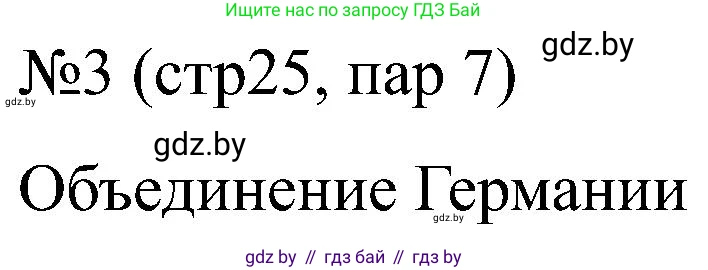 Ищите нас по запросу ГДЗ Бай

gdz.by

№3 (стр25, пар 7)

gdz.by

gdz.by

Объединение Германии

gdz.by

gdz by // гдз бай // гдз by